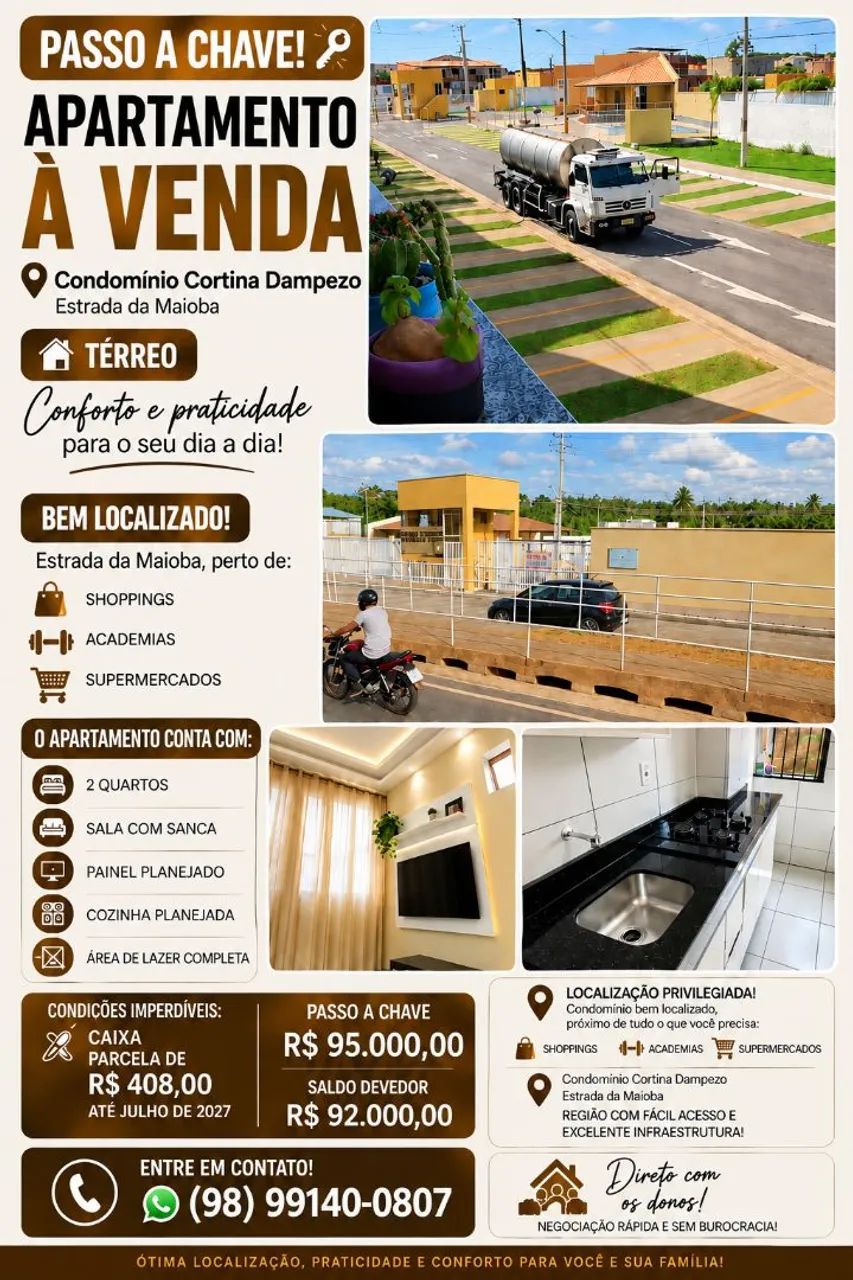 PASSO A CHAVE!

APARTAMENTO
À VENDA

Condomínio Cortina Dampezo
Estrada da Maioba

TÉRREO

Conforto e praticidade
para o seu dia a dia!

BEM LOCALIZADO!

Estrada da Maioba, perto de:

SHOPPINGS
ACADEMIAS
SUPERMERCADOS

O APARTAMENTO CONTA COM:

2 QUARTOS
SALA COM SANCA
PAINEL PLANEJADO
COZINHA PLANEJADA
ÁREA DE LAZER COMPLETA

CONDIÇÕES IMPERDÍVEIS:
CAIXA
PARCELA DE
R$ 408,00
ATÉ JULHO DE 2027

PASSO A CHAVE
R$ 95.000,00
SALDO DEVEDOR
R$ 92.000,00

LOCALIZAÇÃO PRIVILEGIADA!
Condomínio bem localizado, próximo de tudo o que você precisa:
SHOPPINGS ACADEMIAS SUPERMERCADOS

Condomínio Cortina Dampezo
Estrada da Maioba
REGIÃO COM FÁCIL ACESSO E EXCELENTE INFRAESTRUTURA!

ENTRE EM CONTATO!
(98) 99140-0807

Direto com os donos!
NEGOCIAÇÃO RÁPIDA E SEM BUROCRACIA!

ÓTIMA LOCALIZAÇÃO, PRATICIDADE E CONFORTO PARA VOCÊ E SUA FAMÍLIA!